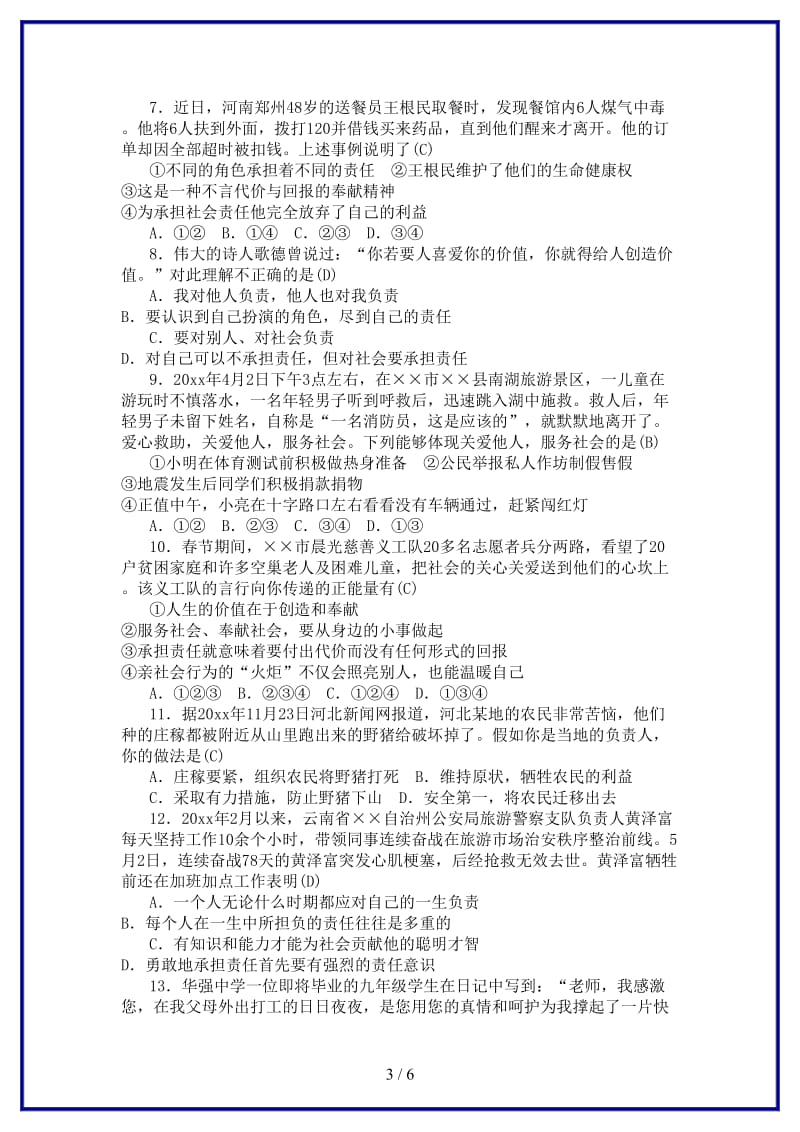 7．近日，河南郑州48岁的送餐员王根民取餐时，发现餐馆内6人煤气中毒。他将6人扶到外面，拨打120并借钱买来药品，直到他们醒来才离开。他的订单却因全部超时被扣钱。上述事例说明了(C)

①不同的角色承担着不同的责任　②王根民维护了他们的生命健康权
③这是一种不言代价与回报的奉献精神
④为承担社会责任他完全放弃了自己的利益

A．①②　B．①④　C．②③　D．③④

8．伟大的诗人歌德曾说过：“你若要人喜爱你的价值，你就得给人创造价值。”对此理解不正确的是(D)

A．我对他人负责，他人也对我负责
B．要认识到自己扮演的角色，尽到自己的责任
C．要对别人、对社会负责
D．对自己可以不承担责任，但对社会要承担责任

9．20xx年4月2日下午3点左右，在××市××县南湖旅游景区，一儿童在游玩时不慎落水，一名年轻男子听到呼救后，迅速跳入湖中施救。救人后，年轻男子未留下姓名，自称是“一名消防员，这是应该的”，就默默地离开了。爱心救助，关爱他人，服务社会。下列能够体现关爱他人，服务社会的是(B)

①小明在体育测试前积极做热身准备　②公民举报私人作坊制假售假
③地震发生后同学们积极捐款捐物
④正值中午，小亮在十字路口左右看看没有车辆通过，赶紧闯红灯

A．①②　B．②③　C．③④　D．①③

10．春节期间，××市晨光慈善义工队20多名志愿者兵分两路，看望了20户贫困家庭和许多空巢老人及困难儿童，把社会的关心关爱送到他们的心坎上。该义工队的言行向你传递的正能量有(C)

①人生的价值在于创造和奉献
②服务社会、奉献社会，要从身边的小事做起
③承担责任就意味着要付出代价而没有任何形式的回报
④亲社会行为的“火炬”不仅会照亮别人，也能温暖自己

A．①②③　B．②③④　C．①②④　D．①③④

11．据20xx年11月23日河北新闻网报道，河北某地的农民非常苦恼，他们种的庄稼都被附近从山里跑出来的野猪给破坏掉了。假如你是当地的负责人，你的做法是(C)

A．庄稼要紧，组织农民将野猪打死　B．维持原状，牺牲农民的利益
C．采取有力措施，防止野猪下山　D．安全第一，将农民迁移出去

12．20xx年2月以来，云南省××自治州公安局旅游警察支队负责人黄泽富每天坚持工作10余个小时，带领同事连续奋战在旅游市场治安秩序整治前线。5月2日，连续奋战78天的黄泽富突发心肌梗塞，后经抢救无效去世。黄泽富牺牲前还在加班加点工作表明(D)

A．一个人无论什么时期都应对自己的一生负责
B．每个人在一生中所担负的责任往往是多重的
C．有知识和能力才能为社会贡献他的聪明才智
D．勇敢地承担责任首先要有强烈的责任意识

13．华强中学一位即将毕业的九年级学生在日记中写到：“老师，我感激您，在我父母外出打工的日日夜夜，是您用您的真情和呵护为我撑起了一片快

3 / 6